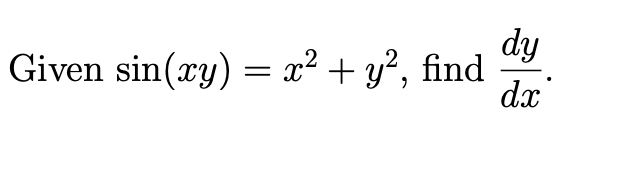 Given $\sin(xy) = x^2 + y^2$, find $\frac{dy}{dx}$.